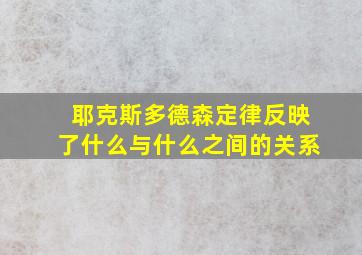 耶克斯多德森定律反映了什么与什么之间的关系